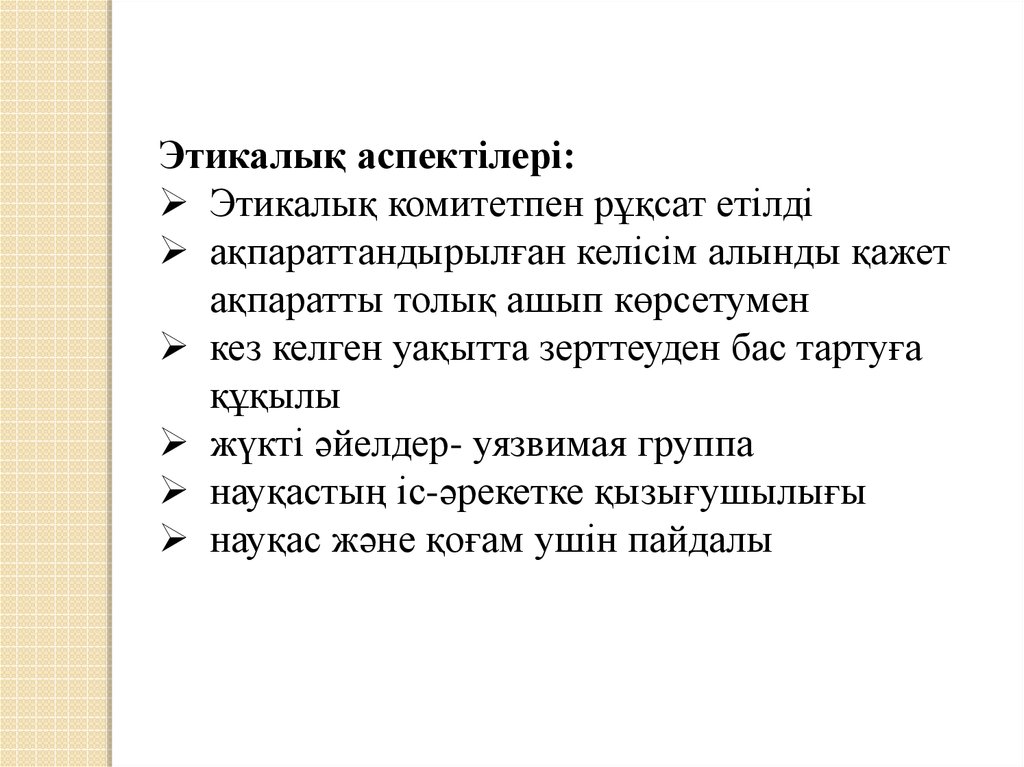 Этикалық аспектілері:
➢ Этикалық комитетпен рұқсат етілді
➢ ақпараттандырылған келісім алынды қажет ақпаратты толық ашып көрсетумен
➢ кез келген уақытта зерттеуден бас тартуға құқылы
➢ жүкті әйелдер- уязвимая группа
➢ науқастың іс-әрекетке қызығушылығы
➢ науқас және қоғам ушін пайдалы